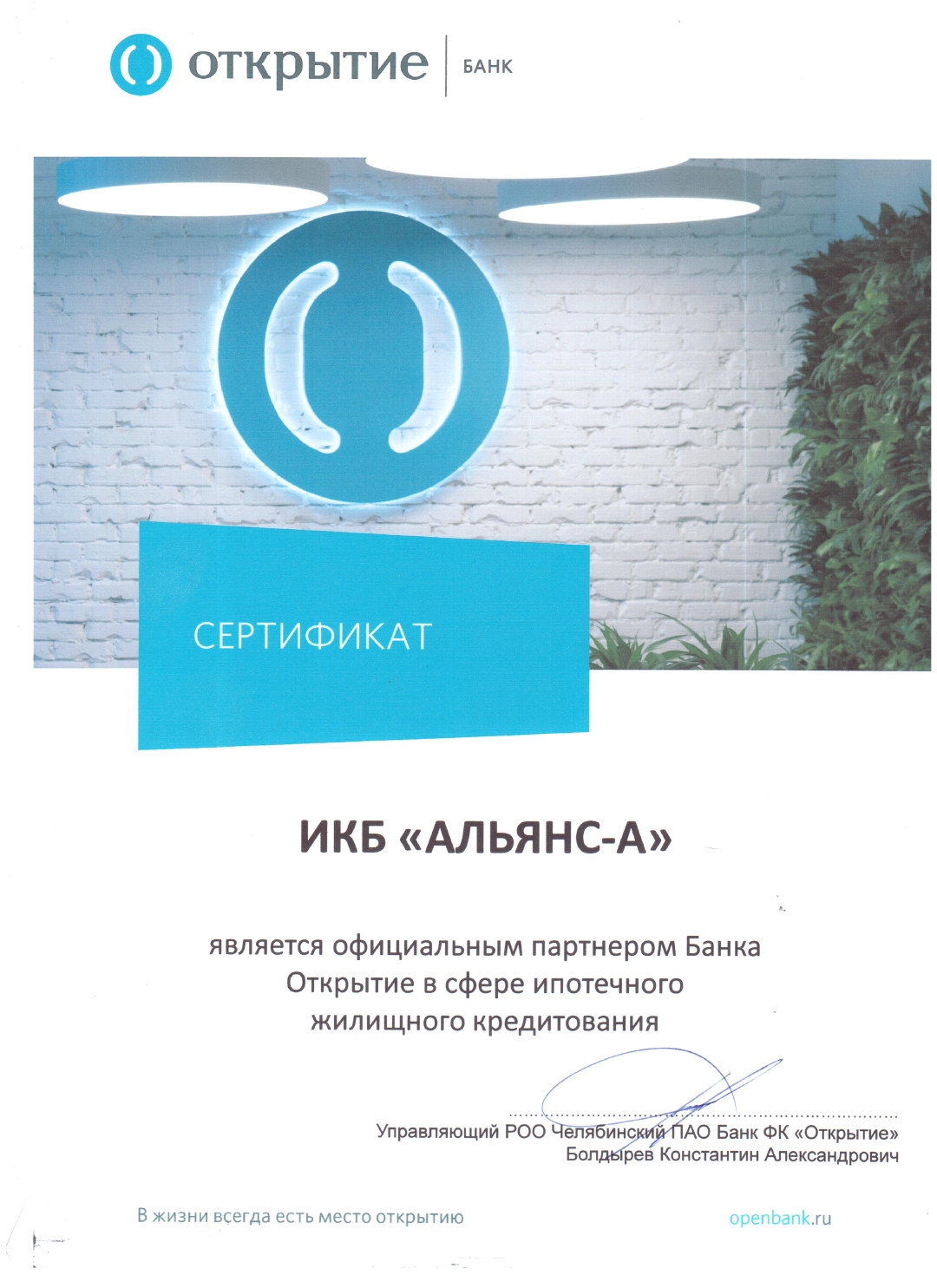 открытие
БАНК

СЕРТИФИКАТ

ИКБ «АЛЬЯНС-А»

является официальным партнером Банка Открытие в сфере ипотечного жилищного кредитования

Управляющий РОО Челябинский ПАО Банк ФК «Открытие»
Болдырев Константин Александрович

В жизни всегда есть место открытию

openbank.ru